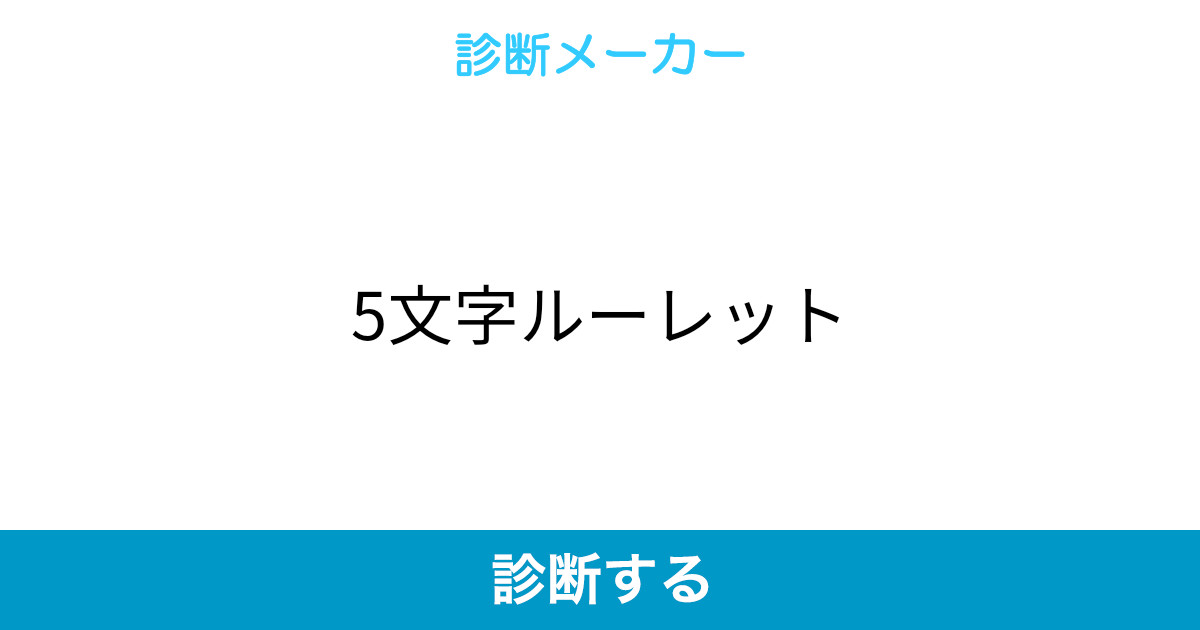 診断メーカー

5文字ルーレット

診断する